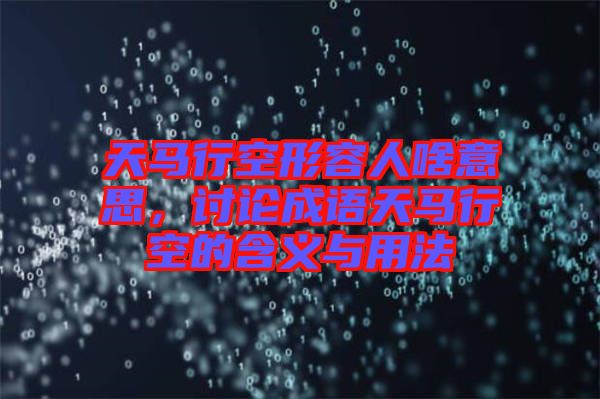 天马行空形容人啥意思，讨论成语天马行空的含义与用法